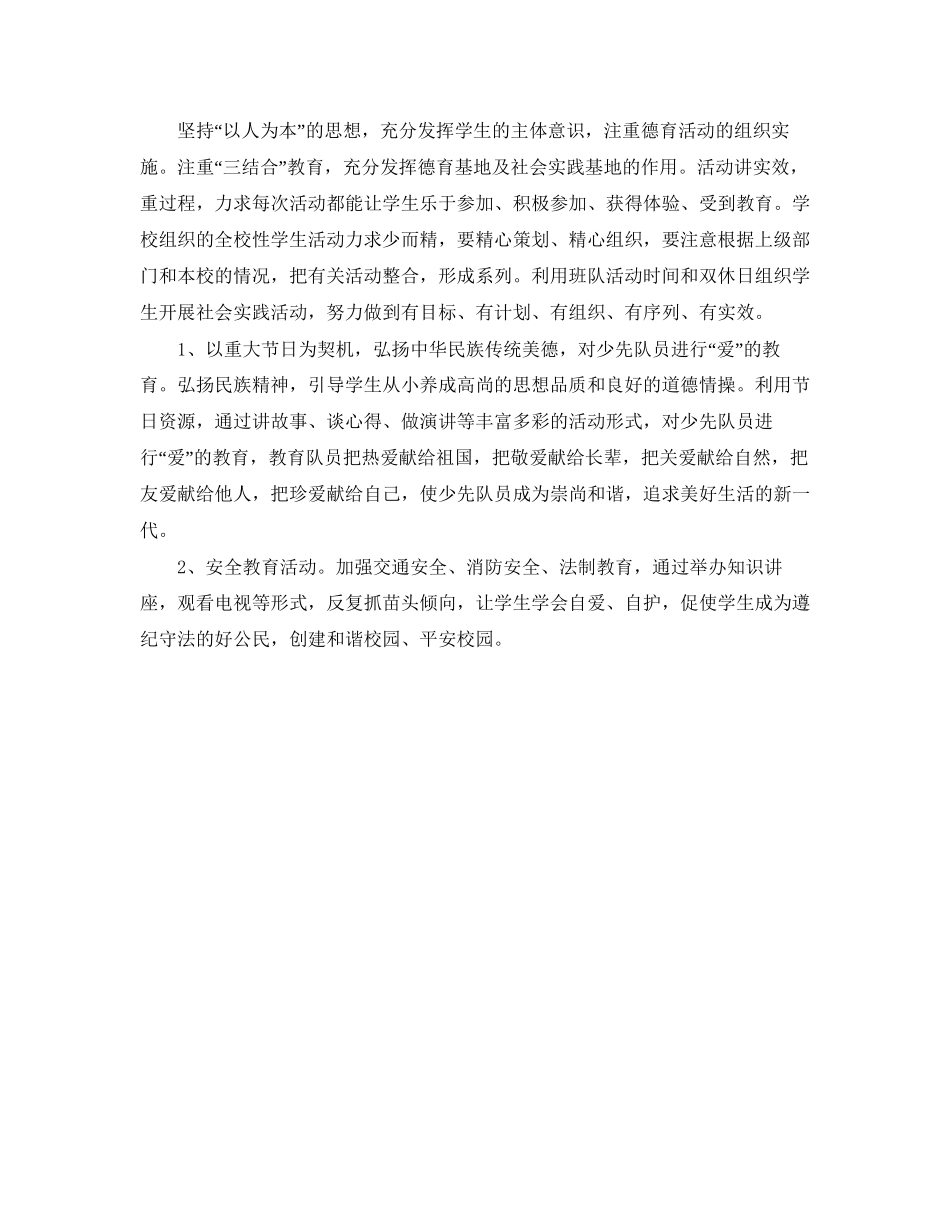 坚持“以人为本”的思想，充分发挥学生的主体意识，注重德育活动的组织实施。注重“三结合”教育，充分发挥德育基地及社会实践基地的作用。活动讲实效，重过程，力求每次活动都能让学生乐于参加、积极参加、获得体验、受到教育。学校组织的全校性学生活动力求少而精，要精心策划、精心组织，要注意根据上级部门和本校的情况，把有关活动整合，形成系列。利用班队活动时间和双休日组织学生开展社会实践活动，努力做到有目标、有计划、有组织、有序列、有实效。

1、以重大节日为契机，弘扬中华民族传统美德，对少先队员进行“爱”的教育。弘扬民族精神，引导学生从小养成高尚的思想品质和良好的道德情操。利用节日资源，通过讲故事、谈心得、做演讲等丰富多彩的活动形式，对少先队员进行“爱”的教育，教育队员把热爱献给祖国，把敬爱献给长辈，把关爱献给自然，把友爱献给他人，把珍爱献给自己，使少先队员成为崇尚和谐，追求美好生活的新一代。

2、安全教育活动。加强交通安全、消防安全、法制教育，通过举办知识讲座，观看电视等形式，反复抓苗头倾向，让学生学会自爱、自护，促使学生成为遵纪守法的好公民，创建和谐校园、平安校园。